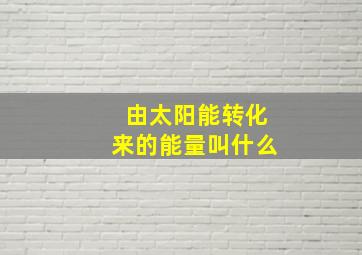 由太阳能转化来的能量叫什么